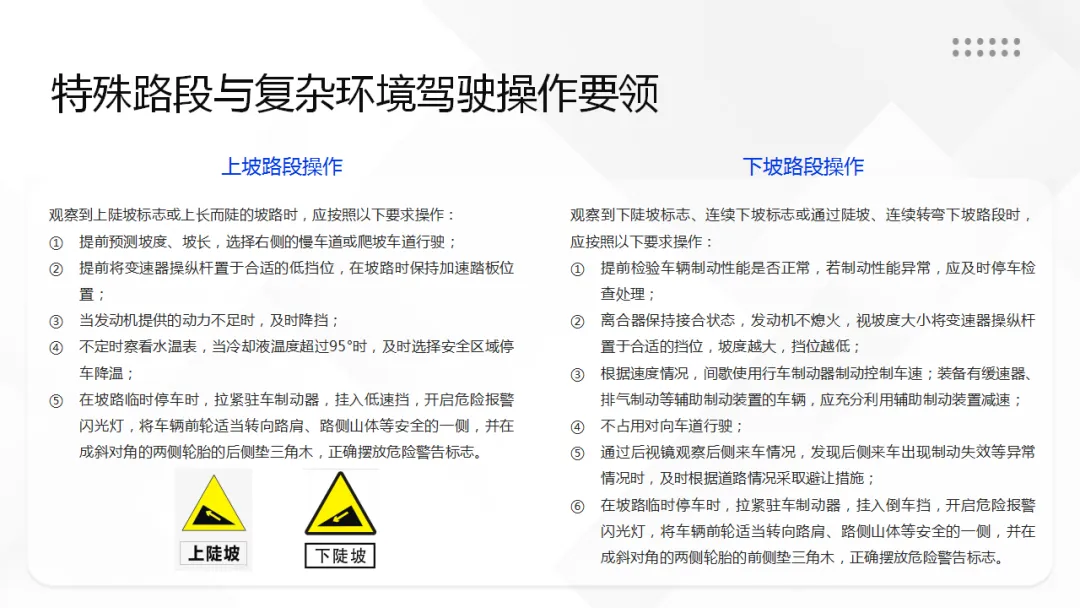 特殊路段与复杂环境驾驶操作要领

上坡路段操作

观察到上陡坡标志或上长而陡的坡路时，应按照以下要求操作：
① 提前预测坡度、坡长，选择右侧的慢车道或爬坡车道行驶；
② 提前将变速器操纵杆置于合适的低挡位，在坡路时保持加速踏板位置；
③ 当发动机提供的动力不足时，及时降挡；
④ 不定时察看水温表，当冷却液温度超过95°时，及时选择安全区域停车降温；
⑤ 在坡路临时停车时，拉紧驻车制动器，挂入低速挡，开启危险报警闪光灯，将车辆前轮适当转向路肩、路侧山体等安全的一侧，并在成斜对角的两侧轮胎的后侧垫三角木，正确摆放危险警告标志。

上陡坡

下陡坡

下坡路段操作

观察到下陡坡标志、连续下坡标志或通过陡坡、连续转弯下坡路段时，应按照以下要求操作：
① 提前检验车辆制动性能是否正常，若制动性能异常，应及时停车检查处理；
② 离合器保持接合状态，发动机不熄火，视坡度大小将变速器操纵杆置于合适的挡位，坡度越大，挡位越低；
③ 根据速度情况，间歇使用行车制动器制动控制车速；装备有缓速器、排气制动等辅助制动装置的车辆，应充分利用辅助制动装置减速；
④ 不占用对向车道行驶；
⑤ 通过后视镜观察后侧来车情况，发现后侧来车出现制动失效等异常情况时，及时根据道路情况采取避让措施；
⑥ 在坡路临时停车时，拉紧驻车制动器，挂入倒车挡，开启危险报警闪光灯，将车辆前轮适当转向路肩、路侧山体等安全的一侧，并在成斜对角的两侧轮胎的前侧垫三角木，正确摆放危险警告标志。